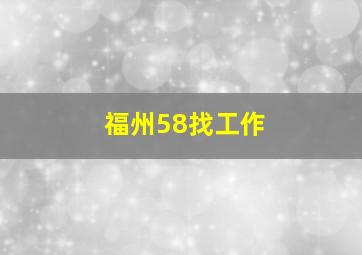 福州58找工作